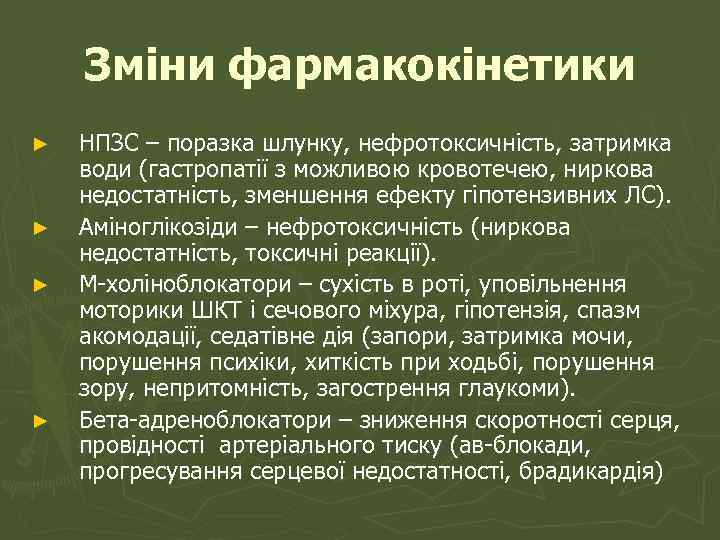 Зміни фармакокінетики

► НПЗС – поразка шлунку, нефротоксичність, затримка води (гастропатії з можливою кровотечею, ниркова недостатність, зменшення ефекту гіпотензивних ЛС).

► Аміноглікозіди – нефротоксичність (ниркова недостатність, токсичні реакції).

► М-холіноблокатори – сухість в роті, уповільнення моторики ШКТ і сечового міхура, гіпотензія, спазм акомодації, седатівне дія (запори, затримка мочи, порушення психіки, хиткість при ходьбі, порушення зору, непритомність, загострення глаукоми).

► Бета-адреноблокатори – зниження скоротності серця, провідності артеріального тиску (ав-блокади, прогресування серцевої недостатності, брадикардія)